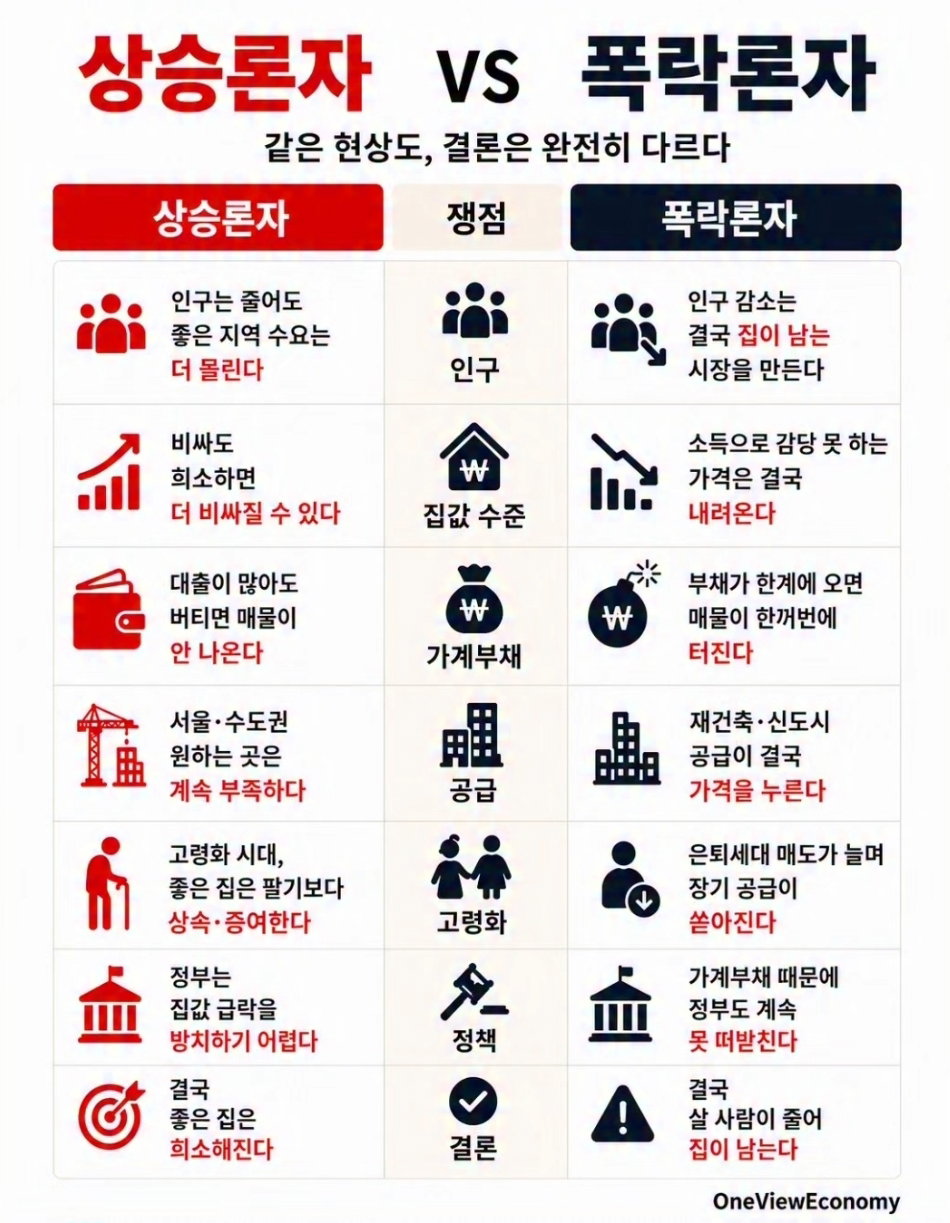 상승론자 VS 폭락론자

같은 현상도, 결론은 완전히 다르다

| 상승론자 | 쟁점 | 폭락론자 |
|---|---|---|
| 인구는 줄어도 좋은 지역 수요는 더 몰린다 | 인구 | 인구 감소는 결국 집이 남는 시장을 만든다 |
| 비싸도 희소하면 더 비싸질 수 있다 | 집값 수준 | 소득으로 감당 못 하는 가격은 결국 내려온다 |
| 대출이 많아도 버티면 매물이 안 나온다 | 가계부채 | 부채가 한계에 오면 매물이 한꺼번에 터진다 |
| 서울·수도권 원하는 곳은 계속 부족하다 | 공급 | 재건축·신도시 공급이 결국 가격을 누른다 |
| 고령화 시대, 좋은 집은 팔기보다 상속·증여한다 | 고령화 | 은퇴세대 매도가 늘며 장기 공급이 쏟아진다 |
| 정부는 집값 급락을 방치하기 어렵다 | 정책 | 가계부채 때문에 정부도 계속 못 떠받친다 |
| 결국 좋은 집은 희소해진다 | 결론 | 결국 살 사람이 줄어 집이 남는다 |

OneViewEconomy